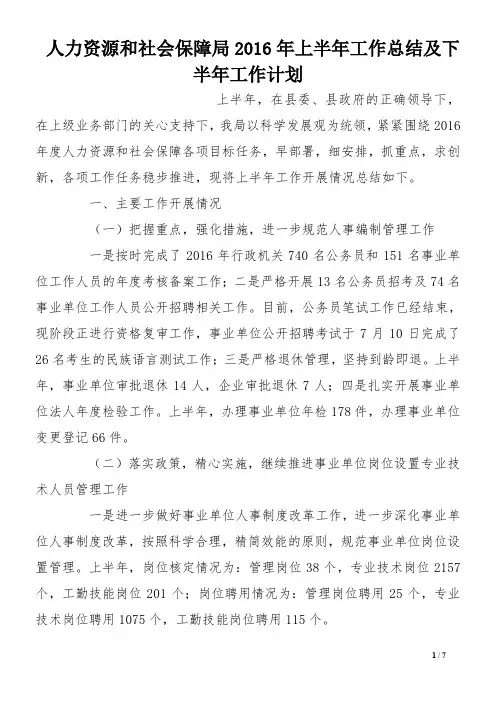 人力资源和社会保障局 2016 年上半年工作总结及下半年工作计划

上半年，在县委、县政府的正确领导下，在上级业务部门的关心支持下，我局以科学发展观为统领，紧紧围绕 2016 年度人力资源和社会保障各项目标任务，早部署，细安排，抓重点，求创新，各项工作任务稳步推进，现将上半年工作开展情况总结如下。

一、主要工作开展情况

（一）把握重点，强化措施，进一步规范人事编制管理工作

一是按时完成了 2016 年行政机关 740 名公务员和 151 名事业单位工作人员的年度考核备案工作；二是严格开展 13 名公务员招考及 74 名事业单位工作人员公开招聘相关工作。目前，公务员笔试工作已经结束，现阶段正进行资格复审工作，事业单位公开招聘考试于 7 月 10 日完成了 26 名考生的民族语言测试工作；三是严格退休管理，坚持到龄即退。上半年，事业单位审批退休 14 人，企业审批退休 7 人；四是扎实开展事业单位法人年度检验工作。上半年，办理事业单位年检 178 件，办理事业单位变更登记 66 件。

（二）落实政策，精心实施，继续推进事业单位岗位设置专业技术人员管理工作

一是进一步做好事业单位人事制度改革工作，进一步深化事业单位人事制度改革，按照科学合理，精简效能的原则，规范事业单位岗位设置管理。上半年，岗位核定情况为：管理岗位 38 个，专业技术岗位 2157 个，工勤技能岗位 201 个；岗位聘用情况为：管理岗位聘用 25 个，专业技术岗位聘用 1075 个，工勤技能岗位聘用 115 个。

1 / 7